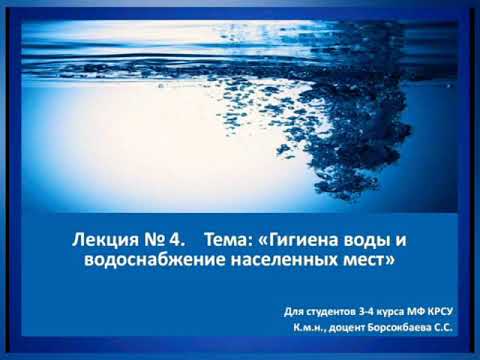 Лекция № 4. Тема: «Гигиена воды и водоснабжение населенных мест»

Для студентов 3-4 курса МФ КРСУ
К.м.н., доцент Борсокбаева С.С.